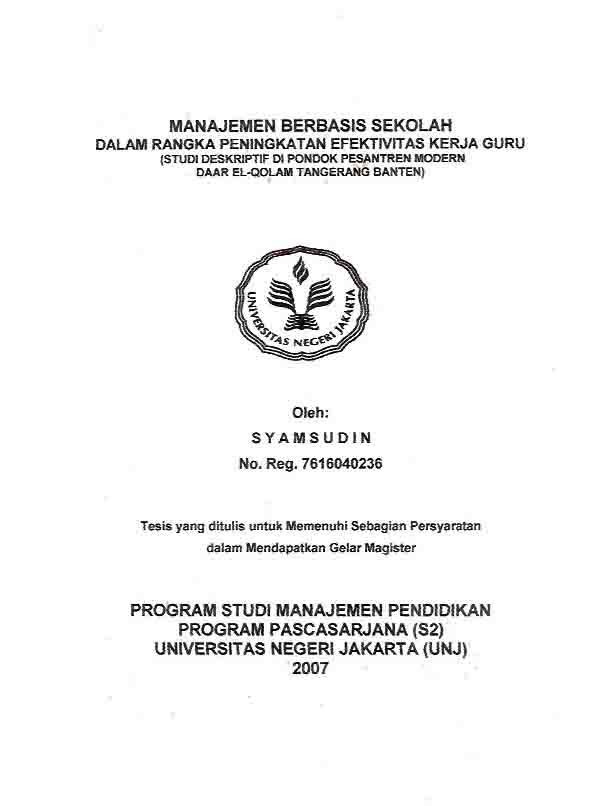 MANAJEMEN BERBASIS SEKOLAH
DALAM RANGKA PENINGKATAN EFEKTIVITAS KERJA GURU
(STUDI DESKRIPTIF DI PONDOK PESANTREN MODERN
DAAR EL-QOLAM TANGERANG BANTEN)

UNIVERSITAS NEGERI JAKARTA

Oleh:
S Y A M S U D I N
No. Reg. 7616040236

Tesis yang ditulis untuk Memenuhi Sebagian Persyaratan
dalam Mendapatkan Gelar Magister

PROGRAM STUDI MANAJEMEN PENDIDIKAN
PROGRAM PASCASARJANA (S2)
UNIVERSITAS NEGERI JAKARTA (UNJ)
2007